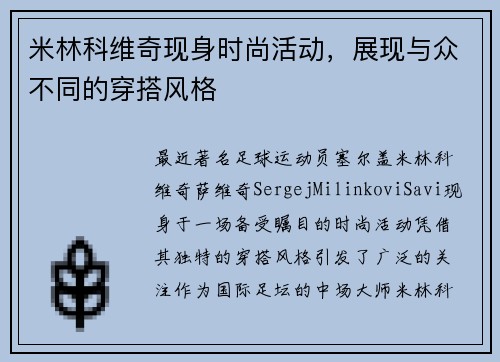 米林科维奇现身时尚活动，展现与众不同的穿搭风格

最近著名足球运动员塞尔盖米林科维奇萨维奇SergejMilinkoviSavi现身于一场备受瞩目的时尚活动凭借其独特的穿搭风格引发了广泛的关注作为国际足坛的中场大师米林科